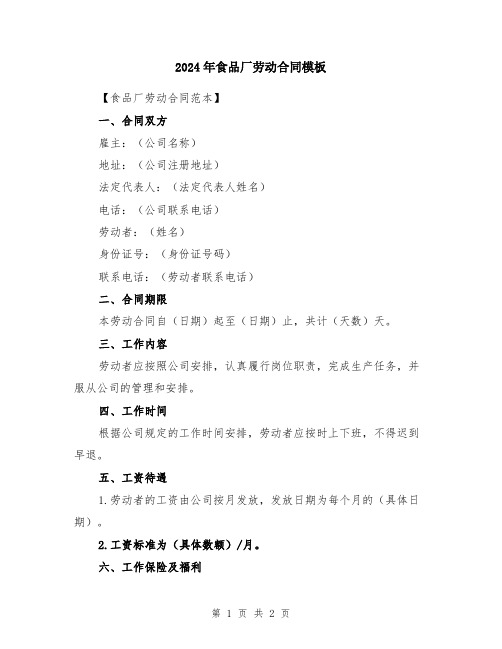 2024年食品厂劳动合同模板

【食品厂劳动合同范本】

一、合同双方

雇主：（公司名称）

地址：（公司注册地址）

法定代表人：（法定代表人姓名）

电话：（公司联系电话）

劳动者：（姓名）

身份证号：（身份证号码）

联系电话：（劳动者联系电话）

二、合同期限

本劳动合同自（日期）起至（日期）止，共计（天数）天。

三、工作内容

劳动者应按照公司安排，认真履行岗位职责，完成生产任务，并服从公司的管理和安排。

四、工作时间

根据公司规定的工作时间安排，劳动者应按时上下班，不得迟到早退。

五、工资待遇

1.劳动者的工资由公司按月发放，发放日期为每个月的（具体日期）。

2.工资标准为（具体数额）/月。

六、工作保险及福利

第 1 页 共 2 页